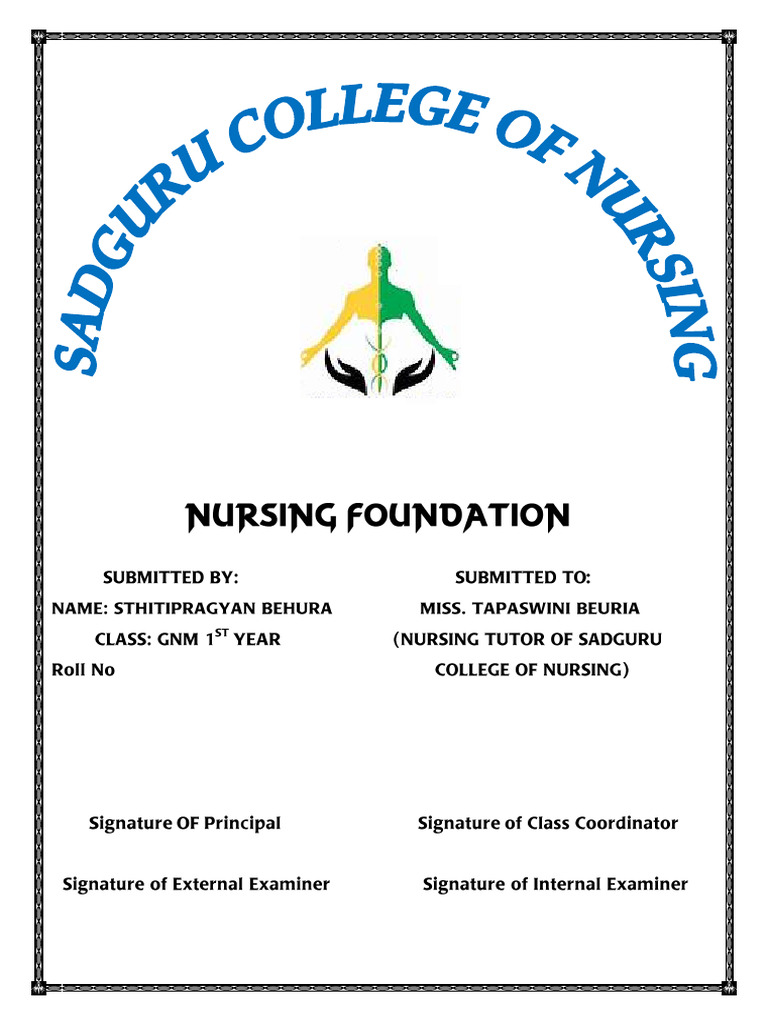 SADGURU COLLEGE OF NURSING

NURSING FOUNDATION

SUBMITTED BY:
NAME: STHITIPRAGYAN BEHURA
CLASS: GNM 1$^{ST}$ YEAR
Roll No

SUBMITTED TO:
MISS. TAPASWINI BEURIA
(NURSING TUTOR OF SADGURU COLLEGE OF NURSING)

Signature OF Principal

Signature of Class Coordinator

Signature of External Examiner

Signature of Internal Examiner